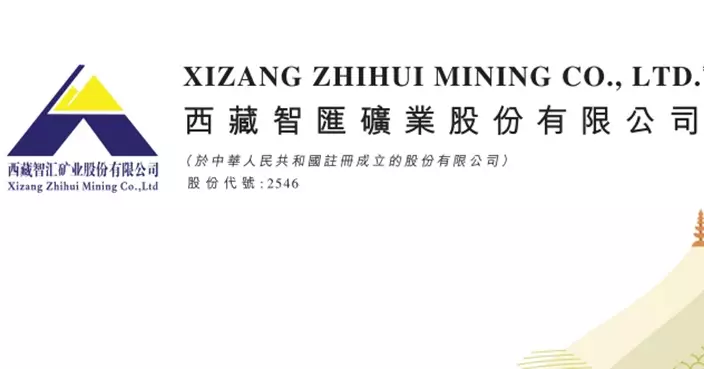 西藏智汇矿业股份有限公司
Xizang Zhihui Mining Co.,Ltd

XIZANG ZHIHUI MINING CO., LTD.
西藏智匯礦業股份有限公司
(於中華人民共和國註冊成立的股份有限公司)
股份代號:2546